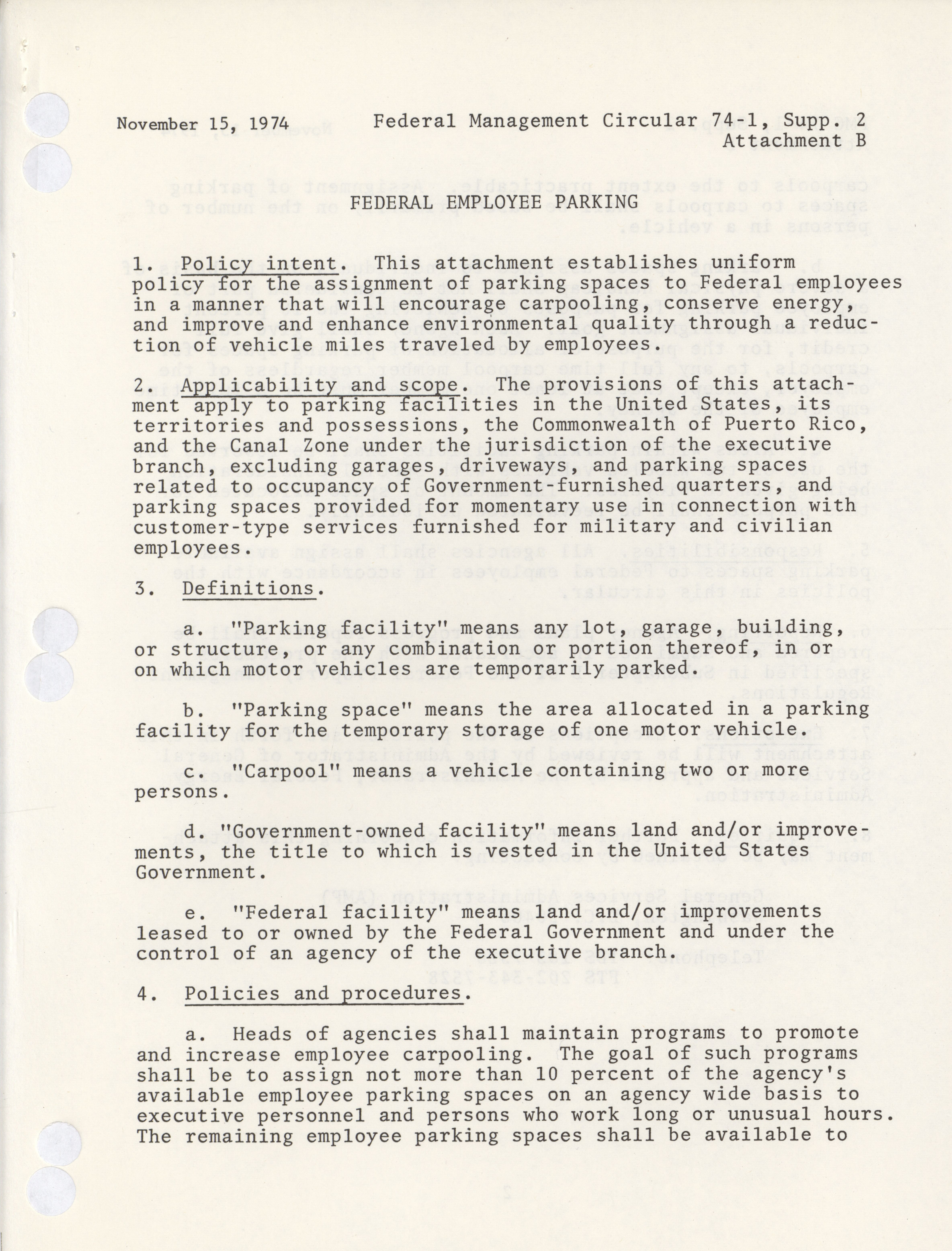 November 15, 1974 Federal Management Circular 74-1, Supp. 2
Attachment B

FEDERAL EMPLOYEE PARKING

1. Policy intent. This attachment establishes uniform policy for the assignment of parking spaces to Federal employees in a manner that will encourage carpooling, conserve energy, and improve and enhance environmental quality through a reduction of vehicle miles traveled by employees.

2. Applicability and scope. The provisions of this attachment apply to parking facilities in the United States, its territories and possessions, the Commonwealth of Puerto Rico, and the Canal Zone under the jurisdiction of the executive branch, excluding garages, driveways, and parking spaces related to occupancy of Government-furnished quarters, and parking spaces provided for momentary use in connection with customer-type services furnished for military and civilian employees.

3. Definitions.

a. "Parking facility" means any lot, garage, building, or structure, or any combination or portion thereof, in or on which motor vehicles are temporarily parked.

b. "Parking space" means the area allocated in a parking facility for the temporary storage of one motor vehicle.

c. "Carpool" means a vehicle containing two or more persons.

d. "Government-owned facility" means land and/or improvements, the title to which is vested in the United States Government.

e. "Federal facility" means land and/or improvements leased to or owned by the Federal Government and under the control of an agency of the executive branch.

4. Policies and procedures.

a. Heads of agencies shall maintain programs to promote and increase employee carpooling. The goal of such programs shall be to assign not more than 10 percent of the agency's available employee parking spaces on an agency wide basis to executive personnel and persons who work long or unusual hours. The remaining employee parking spaces shall be available to